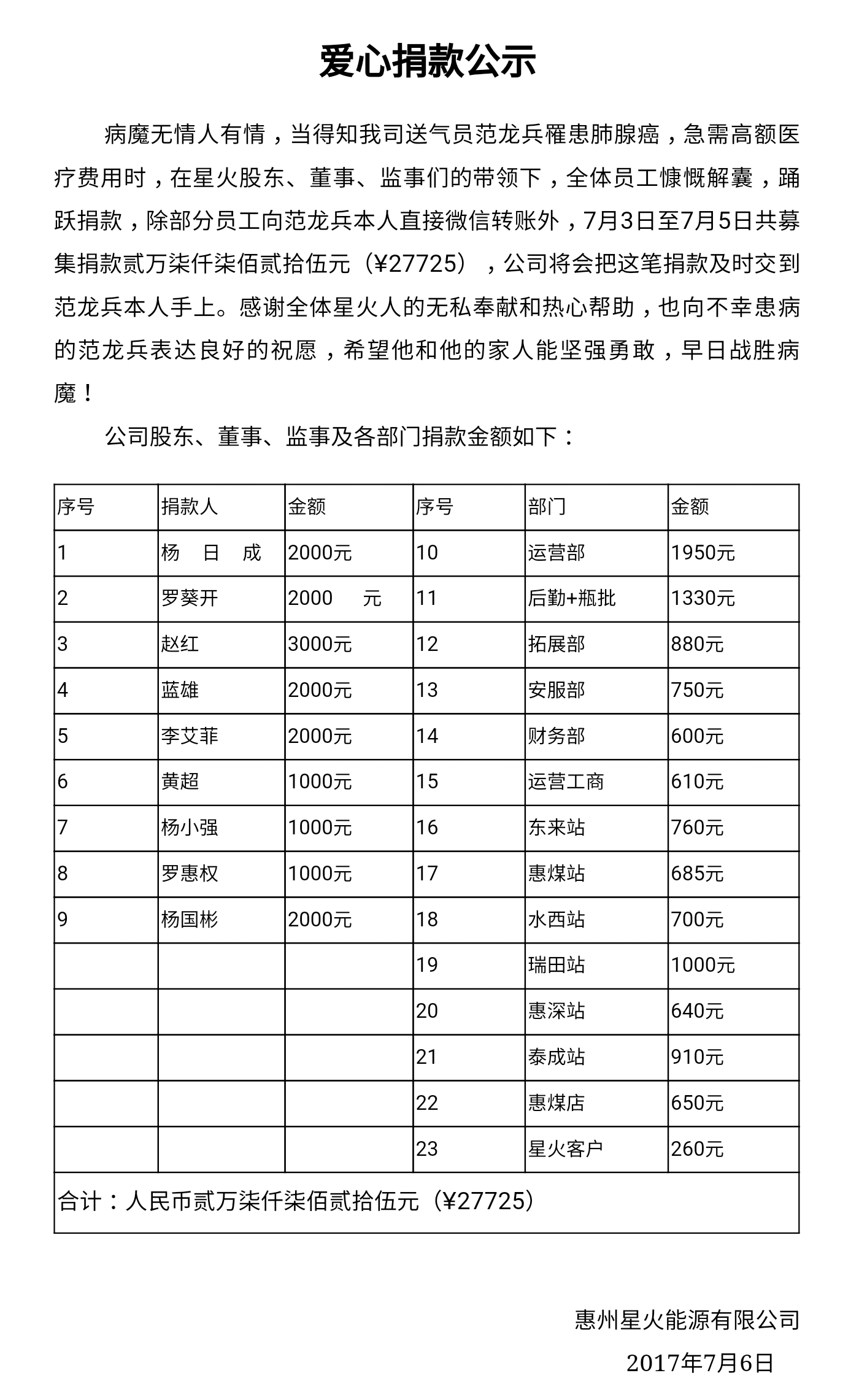 爱心捐款公示

病魔无情人有情，当得知我司送气员范龙兵罹患肺腺癌，急需高额医疗费用时，在星火股东、董事、监事们的带领下，全体员工慷慨解囊，踊跃捐款，除部分员工向范龙兵本人直接微信转账外，7月3日至7月5日共募集捐款贰万柒仟柒佰贰拾伍元（¥27725），公司将会把这笔捐款及时交到范龙兵本人手上。感谢全体星火人的无私奉献和热心帮助，也向不幸患病的范龙兵表达良好的祝愿，希望他和他的家人能坚强勇敢，早日战胜病魔！

公司股东、董事、监事及各部门捐款金额如下：

| 序号 | 捐款人 | 金额 | 序号 | 部门 | 金额 |
|---|---|---|---|---|---|
| 1 | 杨 日 成 | 2000元 | 10 | 运营部 | 1950元 |
| 2 | 罗葵开 | 2000 元 | 11 | 后勤+瓶批 | 1330元 |
| 3 | 赵红 | 3000元 | 12 | 拓展部 | 880元 |
| 4 | 蓝雄 | 2000元 | 13 | 安服部 | 750元 |
| 5 | 李艾菲 | 2000元 | 14 | 财务部 | 600元 |
| 6 | 黄超 | 1000元 | 15 | 运营工商 | 610元 |
| 7 | 杨小强 | 1000元 | 16 | 东来站 | 760元 |
| 8 | 罗惠权 | 1000元 | 17 | 惠煤站 | 685元 |
| 9 | 杨国彬 | 2000元 | 18 | 水西站 | 700元 |
| | | | 19 | 瑞田站 | 1000元 |
| | | | 20 | 惠深站 | 640元 |
| | | | 21 | 泰成站 | 910元 |
| | | | 22 | 惠煤店 | 650元 |
| | | | 23 | 星火客户 | 260元 |
| 合计：人民币贰万柒仟柒佰贰拾伍元（¥27725） | | | | | |

惠州星火能源有限公司
2017年7月6日